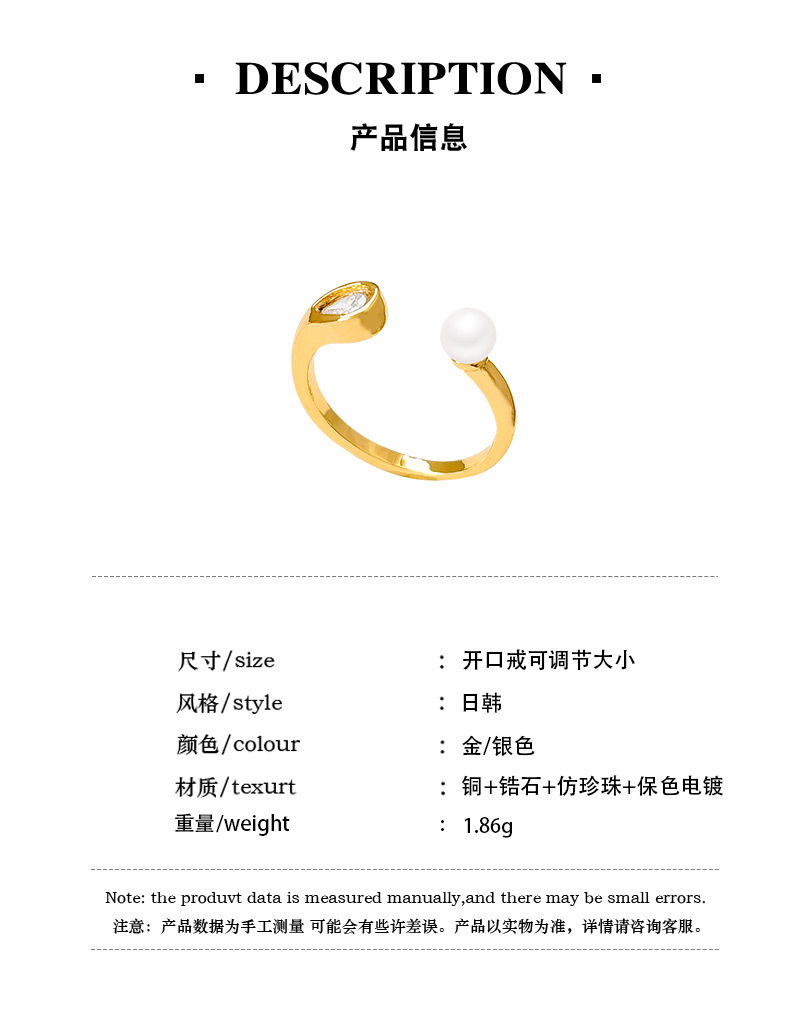 · DESCRIPTION ·

产品信息

尺寸/size ： 开口戒可调节大小

风格/style ： 日韩

颜色/colour ： 金/银色

材质/texurt ： 铜+锆石+仿珍珠+保色电镀

重量/weight ： 1.86g

Note: the produvt data is measured manually,and there may be small errors.

注意：产品数据为手工测量 可能会有些许差误。产品以实物为准，详情请咨询客服。